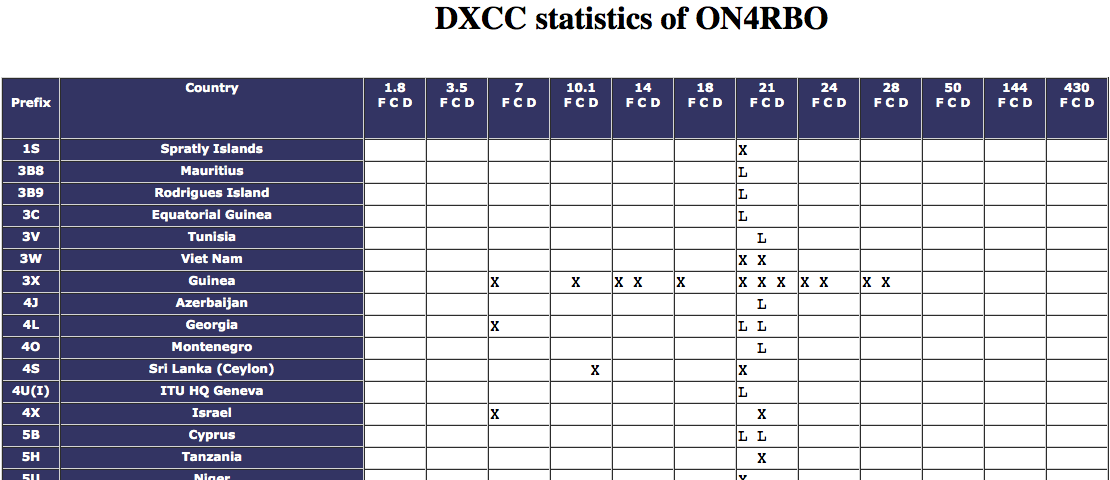 DXCC statistics of ON4RBO

| Prefix | Country | 1.8 F C D | 3.5 F C D | 7 F C D | 10.1 F C D | 14 F C D | 18 F C D | 21 F C D | 24 F C D | 28 F C D | 50 F C D | 144 F C D | 430 F C D |
|---|---|---|---|---|---|---|---|---|---|---|---|---|---|
| 1S | Spratly Islands | | | | | | | X | | | | | |
| 3B8 | Mauritius | | | | | | | L | | | | | |
| 3B9 | Rodrigues Island | | | | | | | L | | | | | |
| 3C | Equatorial Guinea | | | | | | | L | | | | | |
| 3V | Tunisia | | | | | | | L | | | | | |
| 3W | Viet Nam | | | | | | | X X | | | | | |
| 3X | Guinea | | | X | X | X X | X | X X X | X X | X X | | | |
| 4J | Azerbaijan | | | | | | | L | | | | | |
| 4L | Georgia | | | X | | | | L L | | | | | |
| 4O | Montenegro | | | | | | | L | | | | | |
| 4S | Sri Lanka (Ceylon) | | | | X | | | X | | | | | |
| 4U(I) | ITU HQ Geneva | | | | | | | L | | | | | |
| 4X | Israel | | | X | | | | X | | | | | |
| 5B | Cyprus | | | | | | | L L | | | | | |
| 5H | Tanzania | | | | | | | X | | | | | |
| 5U | Niger | | | | | | | X | | | | | |